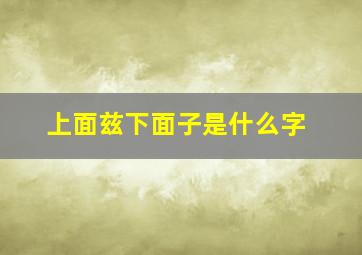 上面兹下面子是什么字